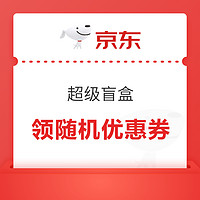 京东

超级盲盒

领随机优惠券